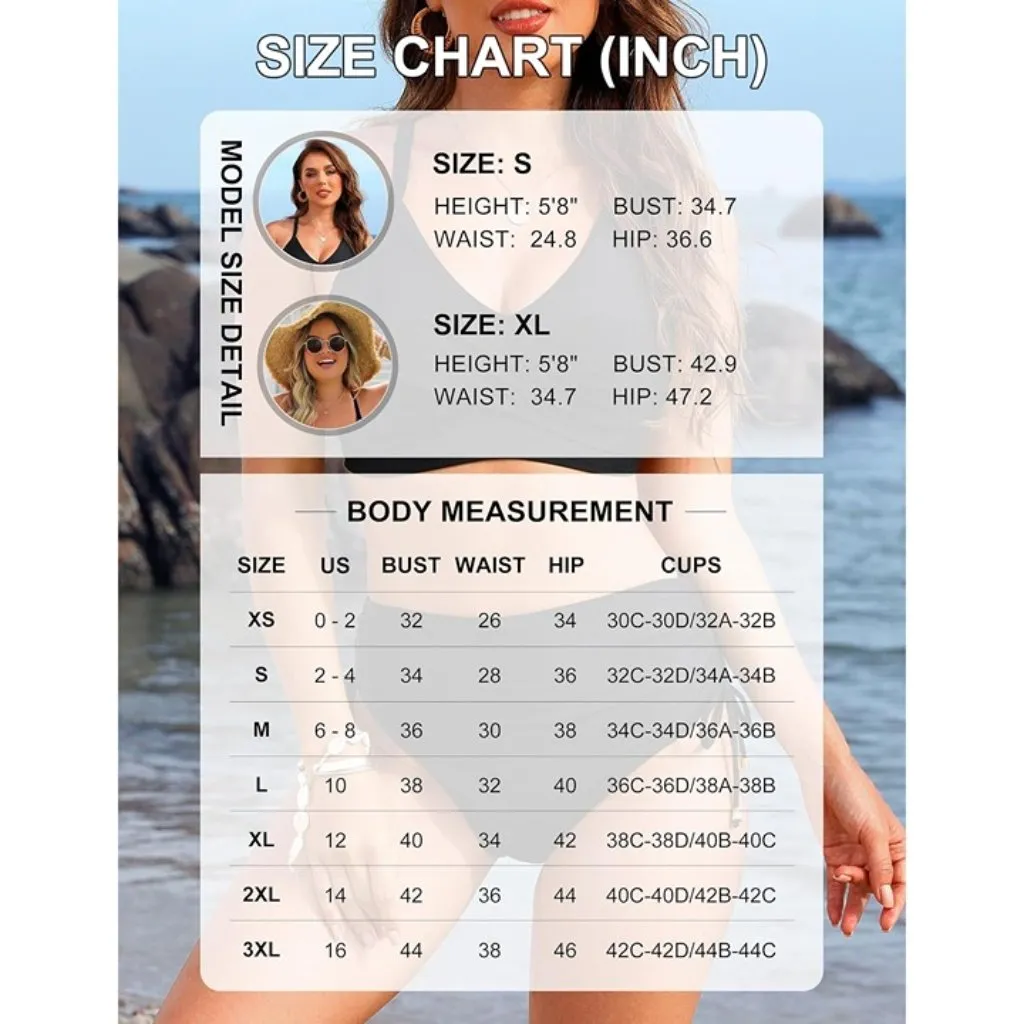 SIZE CHART (INCH)

MODEL SIZE DETAIL

SIZE: S
HEIGHT: 5'8" BUST: 34.7
WAIST: 24.8 HIP: 36.6

SIZE: XL
HEIGHT: 5'8" BUST: 42.9
WAIST: 34.7 HIP: 47.2

BODY MEASUREMENT

| SIZE | US | BUST | WAIST | HIP | CUPS |
|---|---|---|---|---|---|
| XS | 0 - 2 | 32 | 26 | 34 | 30C-30D/32A-32B |
| S | 2 - 4 | 34 | 28 | 36 | 32C-32D/34A-34B |
| M | 6 - 8 | 36 | 30 | 38 | 34C-34D/36A-36B |
| L | 10 | 38 | 32 | 40 | 36C-36D/38A-38B |
| XL | 12 | 40 | 34 | 42 | 38C-38D/40B-40C |
| 2XL | 14 | 42 | 36 | 44 | 40C-40D/42B-42C |
| 3XL | 16 | 44 | 38 | 46 | 42C-42D/44B-44C |